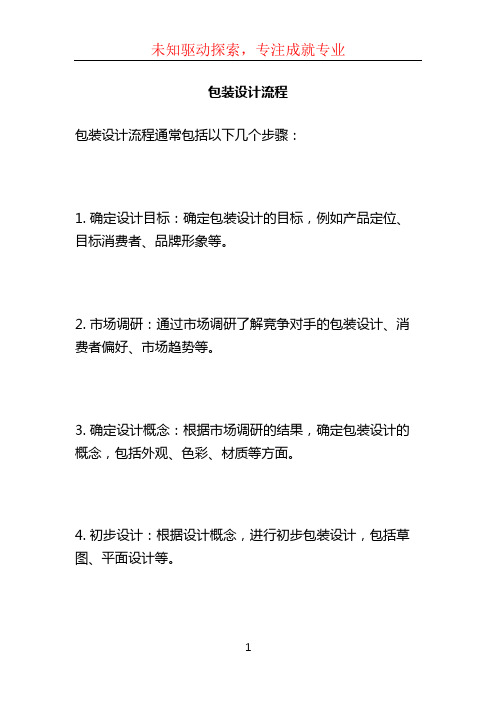 未知驱动探索，专注成就专业

包装设计流程

包装设计流程通常包括以下几个步骤：

1. 确定设计目标：确定包装设计的目标，例如产品定位、目标消费者、品牌形象等。

2. 市场调研：通过市场调研了解竞争对手的包装设计、消费者偏好、市场趋势等。

3. 确定设计概念：根据市场调研的结果，确定包装设计的概念，包括外观、色彩、材质等方面。

4. 初步设计：根据设计概念，进行初步包装设计，包括草图、平面设计等。

1